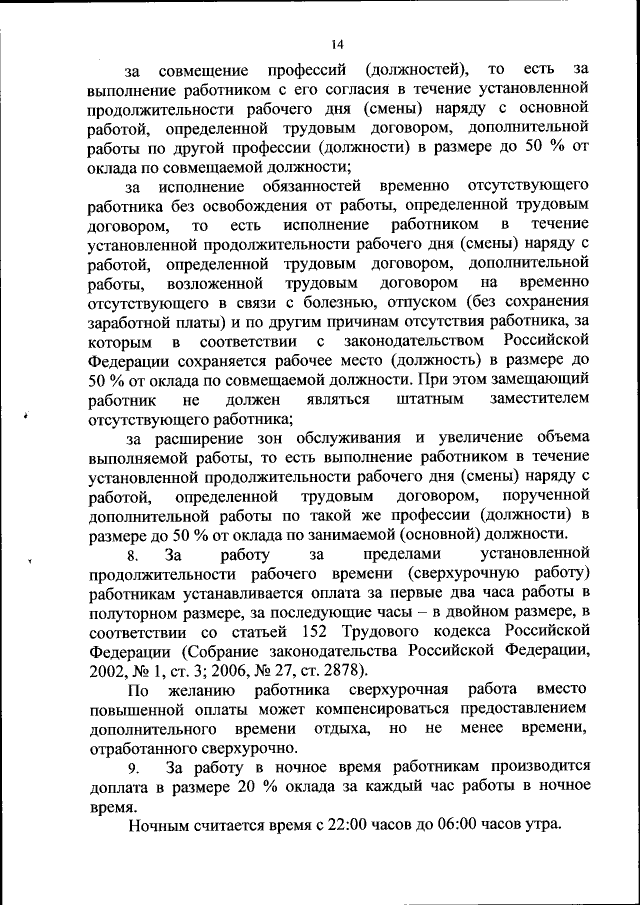 14

за совмещение профессий (должностей), то есть за выполнение работником с его согласия в течение установленной продолжительности рабочего дня (смены) наряду с основной работой, определенной трудовым договором, дополнительной работы по другой профессии (должности) в размере до 50 % от оклада по совмещаемой должности;

за исполнение обязанностей временно отсутствующего работника без освобождения от работы, определенной трудовым договором, то есть исполнение работником в течение установленной продолжительности рабочего дня (смены) наряду с работой, определенной трудовым договором, дополнительной работы, возложенной трудовым договором на временно отсутствующего в связи с болезнью, отпуском (без сохранения заработной платы) и по другим причинам отсутствия работника, за которым в соответствии с законодательством Российской Федерации сохраняется рабочее место (должность) в размере до 50 % от оклада по совмещаемой должности. При этом замещающий работник не должен являться штатным заместителем отсутствующего работника;

за расширение зон обслуживания и увеличение объема выполняемой работы, то есть выполнение работником в течение установленной продолжительности рабочего дня (смены) наряду с работой, определенной трудовым договором, порученной дополнительной работы по такой же профессии (должности) в размере до 50 % от оклада по занимаемой (основной) должности.

8. За работу за пределами установленной продолжительности рабочего времени (сверхурочную работу) работникам устанавливается оплата за первые два часа работы в полуторном размере, за последующие часы – в двойном размере, в соответствии со статьей 152 Трудового кодекса Российской Федерации (Собрание законодательства Российской Федерации, 2002, № 1, ст. 3; 2006, № 27, ст. 2878).

По желанию работника сверхурочная работа вместо повышенной оплаты может компенсироваться предоставлением дополнительного времени отдыха, но не менее времени, отработанного сверхурочно.

9. За работу в ночное время работникам производится доплата в размере 20 % оклада за каждый час работы в ночное время.

Ночным считается время с 22:00 часов до 06:00 часов утра.